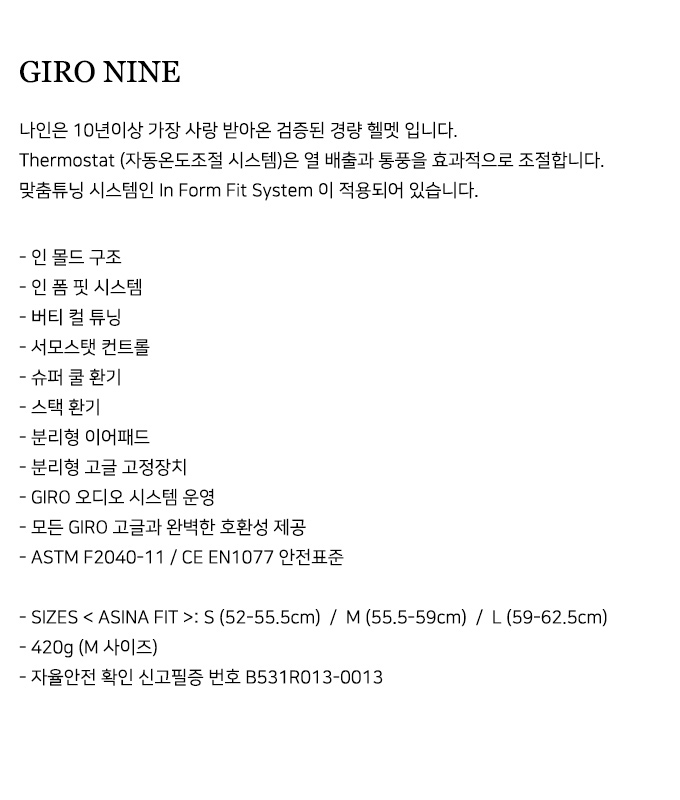 GIRO NINE

나인은 10년이상 가장 사랑 받아온 검증된 경량 헬멧 입니다.
Thermostat (자동온도조절 시스템)은 열 배출과 통풍을 효과적으로 조절합니다.
맞춤튜닝 시스템인 In Form Fit System 이 적용되어 있습니다.

- 인 몰드 구조
- 인 폼 핏 시스템
- 버티 컬 튜닝
- 서모스탯 컨트롤
- 슈퍼 쿨 환기
- 스택 환기
- 분리형 이어패드
- 분리형 고글 고정장치
- GIRO 오디오 시스템 운영
- 모든 GIRO 고글과 완벽한 호환성 제공
- ASTM F2040-11 / CE EN1077 안전표준

- SIZES < ASINA FIT >: S (52-55.5cm) / M (55.5-59cm) / L (59-62.5cm)
- 420g (M 사이즈)
- 자율안전 확인 신고필증 번호 B531R013-0013